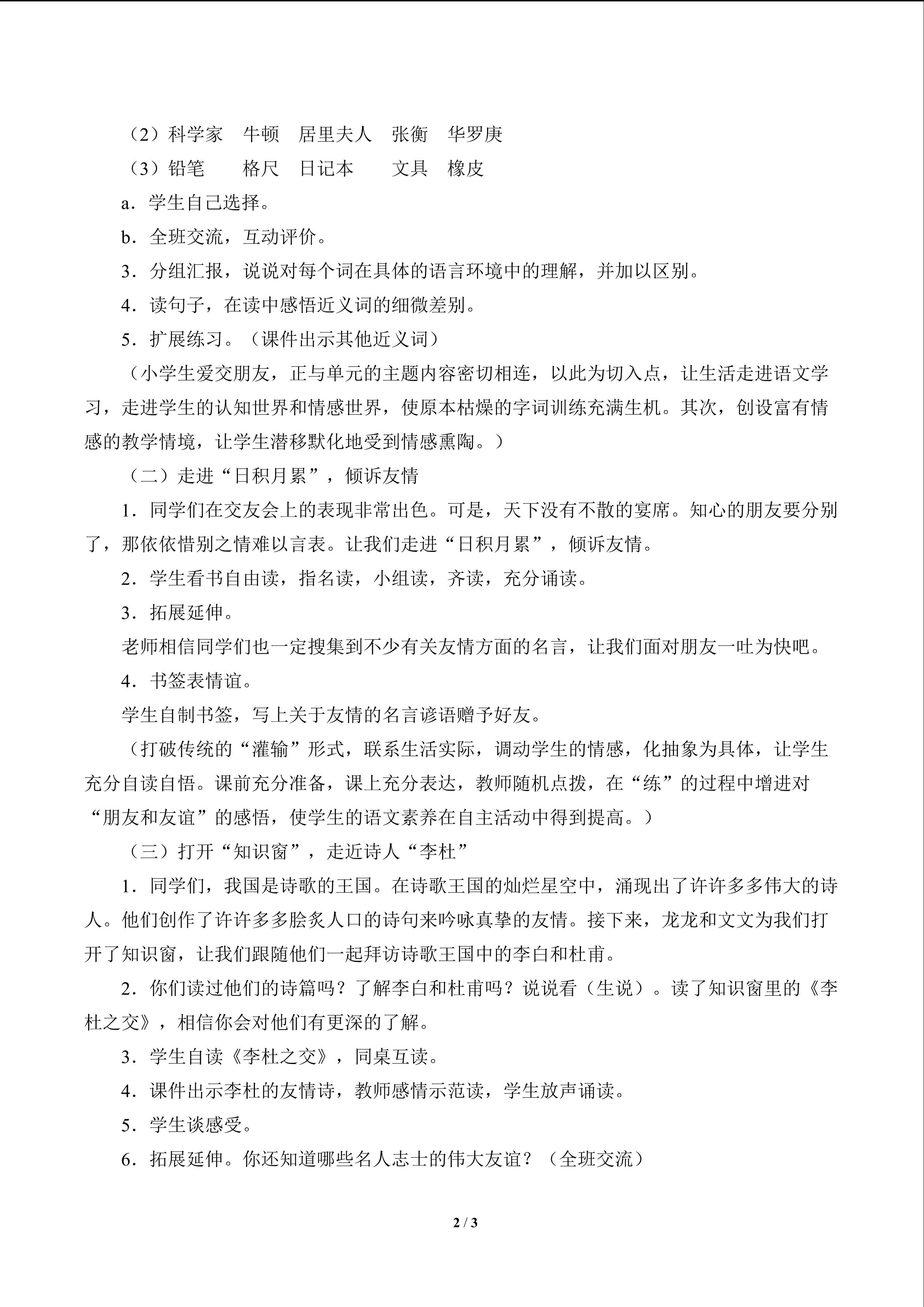 （2）科学家　牛顿　居里夫人　张衡　华罗庚

（3）铅笔　格尺　日记本　文具　橡皮

a．学生自己选择。

b．全班交流，互动评价。

3．分组汇报，说说对每个词在具体的语言环境中的理解，并加以区别。

4．读句子，在读中感悟近义词的细微差别。

5．扩展练习。（课件出示其他近义词）

（小学生爱交朋友，正与单元的主题内容密切相连，以此为切入点，让生活走进语文学习，走进学生的认知世界和情感世界，使原本枯燥的字词训练充满生机。其次，创设富有情感的教学情境，让学生潜移默化地受到情感熏陶。）

（二）走进“日积月累”，倾诉友情

1．同学们在交友会上的表现非常出色。可是，天下没有不散的宴席。知心的朋友要分别了，那依依惜别之情难以言表。让我们走进“日积月累”，倾诉友情。

2．学生看书自由读，指名读，小组读，齐读，充分诵读。

3．拓展延伸。

老师相信同学们也一定搜集到不少有关友情方面的名言，让我们面对朋友一吐为快吧。

4．书签表情谊。

学生自制书签，写上关于友情的名言谚语赠予好友。

（打破传统的“灌输”形式，联系生活实际，调动学生的情感，化抽象为具体，让学生充分自读自悟。课前充分准备，课上充分表达，教师随机点拨，在“练”的过程中增进对“朋友和友谊”的感悟，使学生的语文素养在自主活动中得到提高。）

（三）打开“知识窗”，走近诗人“李杜”

1．同学们，我国是诗歌的王国。在诗歌王国的灿烂星空中，涌现出了许许多多伟大的诗人。他们创作了许许多多脍炙人口的诗句来吟咏真挚的友情。接下来，龙龙和文文为我们打开了知识窗，让我们跟随他们一起拜访诗歌王国中的李白和杜甫。

2．你们读过他们的诗篇吗？了解李白和杜甫吗？说说看（生说）。读了知识窗里的《李杜之交》，相信你会对他们有更深的了解。

3．学生自读《李杜之交》，同桌互读。

4．课件出示李杜的友情诗，教师感情示范读，学生放声诵读。

5．学生谈感受。

6．拓展延伸。你还知道哪些名人志士的伟大友谊？（全班交流）

2 / 3